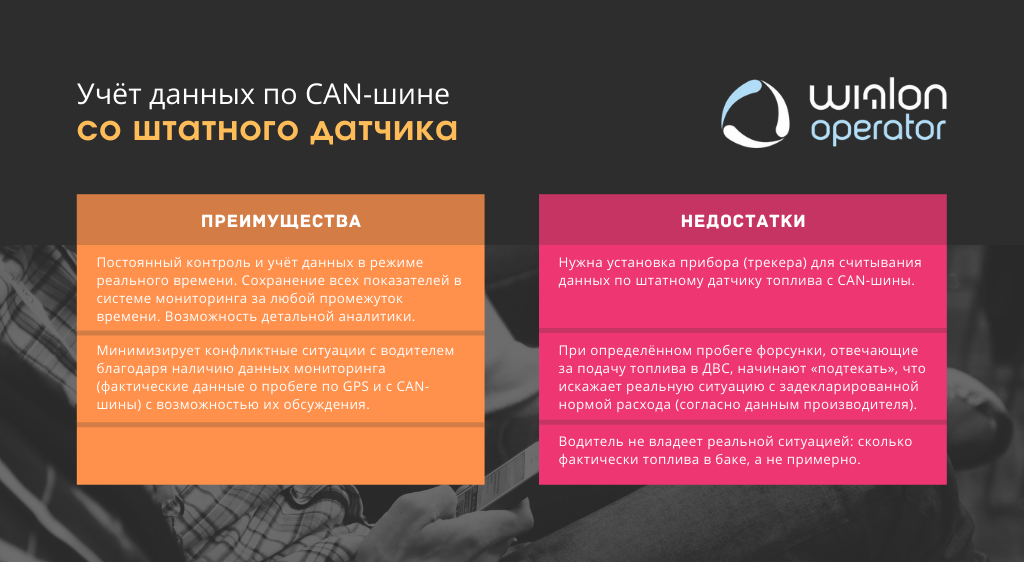 Учёт данных по CAN-шине
со штатного датчика

wialon
operator

ПРЕИМУЩЕСТВА

Постоянный контроль и учёт данных в режиме реального времени. Сохранение всех показателей в системе мониторинга за любой промежуток времени. Возможность детальной аналитики.

Минимизирует конфликтные ситуации с водителем благодаря наличию данных мониторинга (фактические данные о пробеге по GPS и с CAN-шины) с возможностью их обсуждения.

НЕДОСТАТКИ

Нужна установка прибора (трекера) для считывания данных по штатному датчику топлива с CAN-шины.

При определённом пробеге форсунки, отвечающие за подачу топлива в ДВС, начинают «подтекать», что искажает реальную ситуацию с задекларированной нормой расхода (согласно данным производителя).

Водитель не владеет реальной ситуацией: сколько фактически топлива в баке, а не примерно.